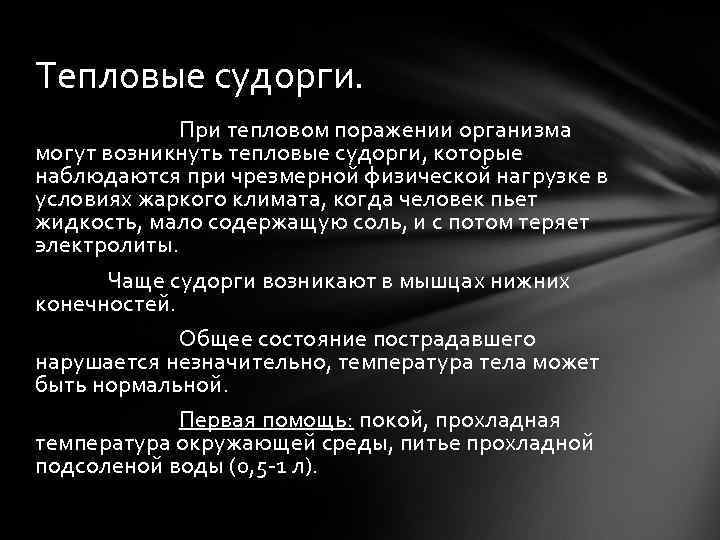 Тепловые судорги.

При тепловом поражении организма могут возникнуть тепловые судорги, которые наблюдаются при чрезмерной физической нагрузке в условиях жаркого климата, когда человек пьет жидкость, мало содержащую соль, и с потом теряет электролиты.

Чаще судорги возникают в мышцах нижних конечностей.

Общее состояние пострадавшего нарушается незначительно, температура тела может быть нормальной.

Первая помощь: покой, прохладная температура окружающей среды, питье прохладной подсоленой воды (0,5-1 л).